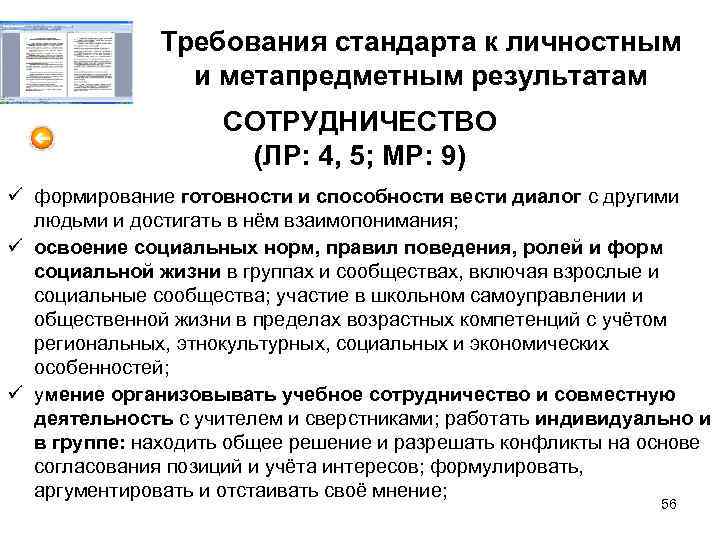 Требования стандарта к личностным и метапредметным результатам

СОТРУДНИЧЕСТВО
(ЛР: 4, 5; МР: 9)

✓ формирование готовности и способности вести диалог с другими людьми и достигать в нём взаимопонимания;
✓ освоение социальных норм, правил поведения, ролей и форм социальной жизни в группах и сообществах, включая взрослые и социальные сообщества; участие в школьном самоуправлении и общественной жизни в пределах возрастных компетенций с учётом региональных, этнокультурных, социальных и экономических особенностей;
✓ умение организовывать учебное сотрудничество и совместную деятельность с учителем и сверстниками; работать индивидуально и в группе: находить общее решение и разрешать конфликты на основе согласования позиций и учёта интересов; формулировать, аргументировать и отстаивать своё мнение;

56